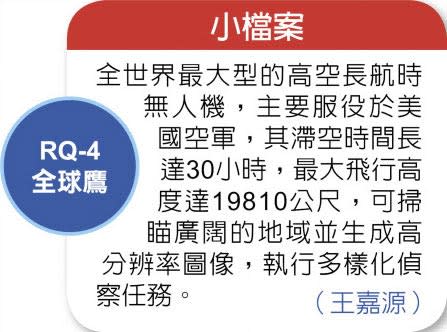 小檔案

RQ-4
全球鷹

全世界最大型的高空長航時無人機，主要服役於美國空軍，其滯空時間長達30小時，最大飛行高度達19810公尺，可掃瞄廣闊的地域並生成高分辨率圖像，執行多樣化偵察任務。

（王嘉源）